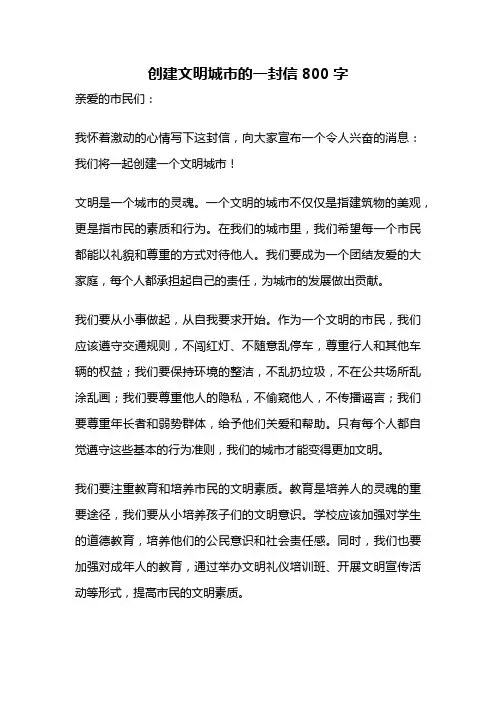 创建文明城市的一封信 800 字

亲爱的市民们：

我怀着激动的心情写下这封信，向大家宣布一个令人兴奋的消息：我们将一起创建一个文明城市！

文明是一个城市的灵魂。一个文明的城市不仅仅是指建筑物的美观，更是指市民的素质和行为。在我们的城市里，我们希望每一个市民都能以礼貌和尊重的方式对待他人。我们要成为一个团结友爱的大家庭，每个人都承担起自己的责任，为城市的发展做出贡献。

我们要从小事做起，从自我要求开始。作为一个文明的市民，我们应该遵守交通规则，不闯红灯、不随意乱停车，尊重行人和其他车辆的权益；我们要保持环境的整洁，不乱扔垃圾，不在公共场所乱涂乱画；我们要尊重他人的隐私，不偷窥他人，不传播谣言；我们要尊重年长者和弱势群体，给予他们关爱和帮助。只有每个人都自觉遵守这些基本的行为准则，我们的城市才能变得更加文明。

我们要注重教育和培养市民的文明素质。教育是培养人的灵魂的重要途径，我们要从小培养孩子们的文明意识。学校应该加强对学生的道德教育，培养他们的公民意识和社会责任感。同时，我们也要加强对成年人的教育，通过举办文明礼仪培训班、开展文明宣传活动等形式，提高市民的文明素质。